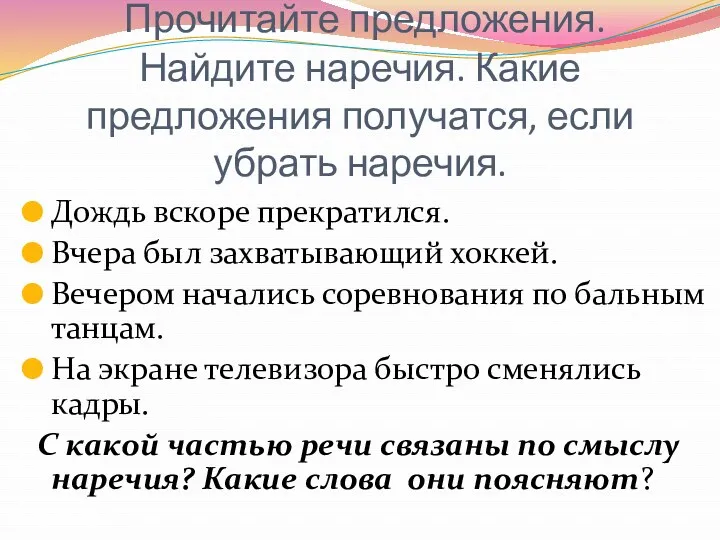 Прочитайте предложения. Найдите наречия. Какие предложения получатся, если убрать наречия.

Дождь вскоре прекратился.

Вчера был захватывающий хоккей.

Вечером начались соревнования по бальным танцам.

На экране телевизора быстро сменялись кадры.

С какой частью речи связаны по смыслу наречия? Какие слова они поясняют?